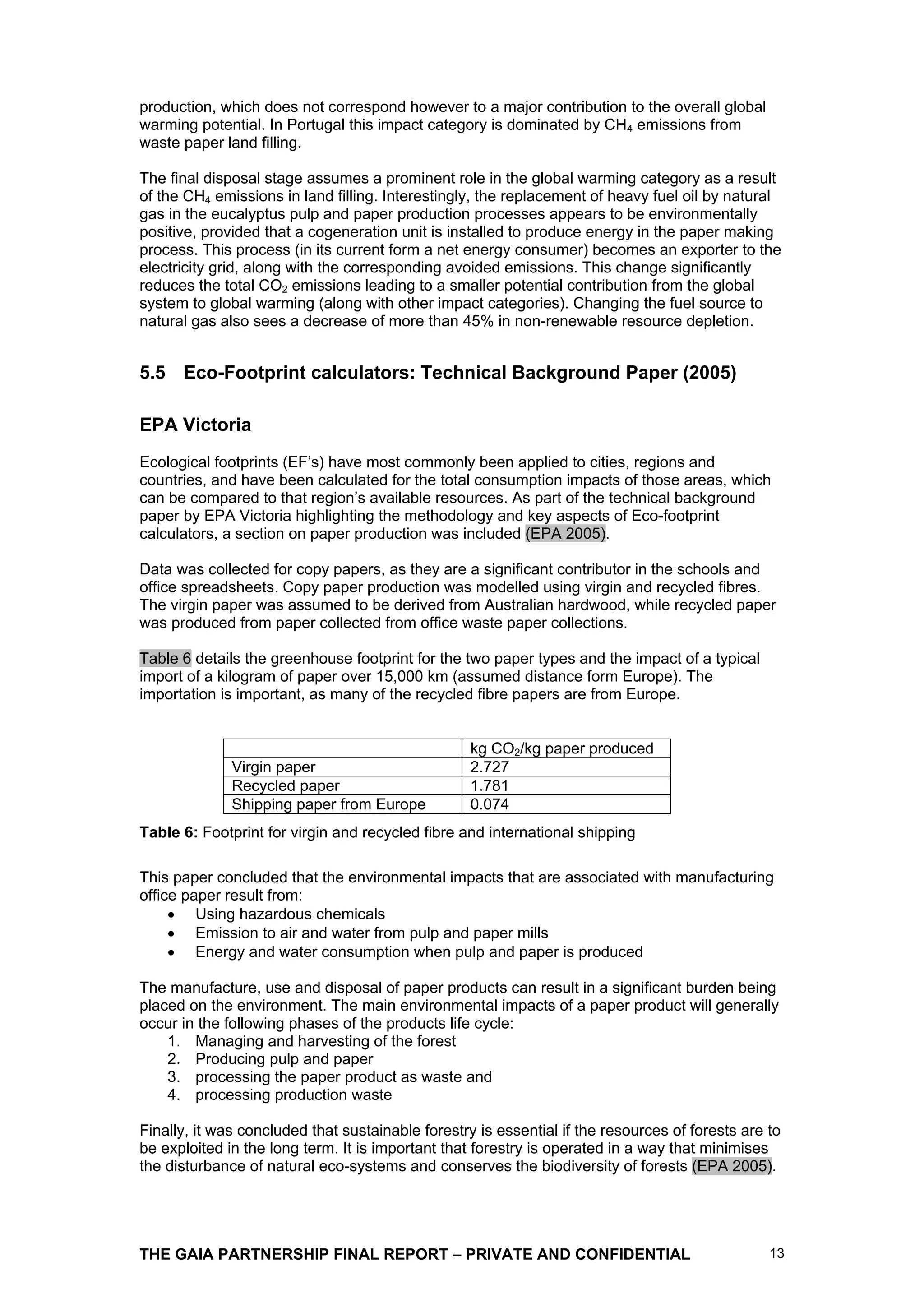 production, which does not correspond however to a major contribution to the overall global warming potential. In Portugal this impact category is dominated by $CH_4$ emissions from waste paper land filling.

The final disposal stage assumes a prominent role in the global warming category as a result of the $CH_4$ emissions in land filling. Interestingly, the replacement of heavy fuel oil by natural gas in the eucalyptus pulp and paper production processes appears to be environmentally positive, provided that a cogeneration unit is installed to produce energy in the paper making process. This process (in its current form a net energy consumer) becomes an exporter to the electricity grid, along with the corresponding avoided emissions. This change significantly reduces the total $CO_2$ emissions leading to a smaller potential contribution from the global system to global warming (along with other impact categories). Changing the fuel source to natural gas also sees a decrease of more than 45% in non-renewable resource depletion.

5.5 Eco-Footprint calculators: Technical Background Paper (2005)

EPA Victoria

Ecological footprints (EF's) have most commonly been applied to cities, regions and countries, and have been calculated for the total consumption impacts of those areas, which can be compared to that region's available resources. As part of the technical background paper by EPA Victoria highlighting the methodology and key aspects of Eco-footprint calculators, a section on paper production was included (EPA 2005).

Data was collected for copy papers, as they are a significant contributor in the schools and office spreadsheets. Copy paper production was modelled using virgin and recycled fibres. The virgin paper was assumed to be derived from Australian hardwood, while recycled paper was produced from paper collected from office waste paper collections.

Table 6 details the greenhouse footprint for the two paper types and the impact of a typical import of a kilogram of paper over 15,000 km (assumed distance form Europe). The importation is important, as many of the recycled fibre papers are from Europe.

| | kg $CO_2$/kg paper produced |
|---|---|
| Virgin paper | 2.727 |
| Recycled paper | 1.781 |
| Shipping paper from Europe | 0.074 |

Table 6: Footprint for virgin and recycled fibre and international shipping

This paper concluded that the environmental impacts that are associated with manufacturing office paper result from:
• Using hazardous chemicals
• Emission to air and water from pulp and paper mills
• Energy and water consumption when pulp and paper is produced

The manufacture, use and disposal of paper products can result in a significant burden being placed on the environment. The main environmental impacts of a paper product will generally occur in the following phases of the products life cycle:
1. Managing and harvesting of the forest
2. Producing pulp and paper
3. processing the paper product as waste and
4. processing production waste

Finally, it was concluded that sustainable forestry is essential if the resources of forests are to be exploited in the long term. It is important that forestry is operated in a way that minimises the disturbance of natural eco-systems and conserves the biodiversity of forests (EPA 2005).

THE GAIA PARTNERSHIP FINAL REPORT – PRIVATE AND CONFIDENTIAL 13